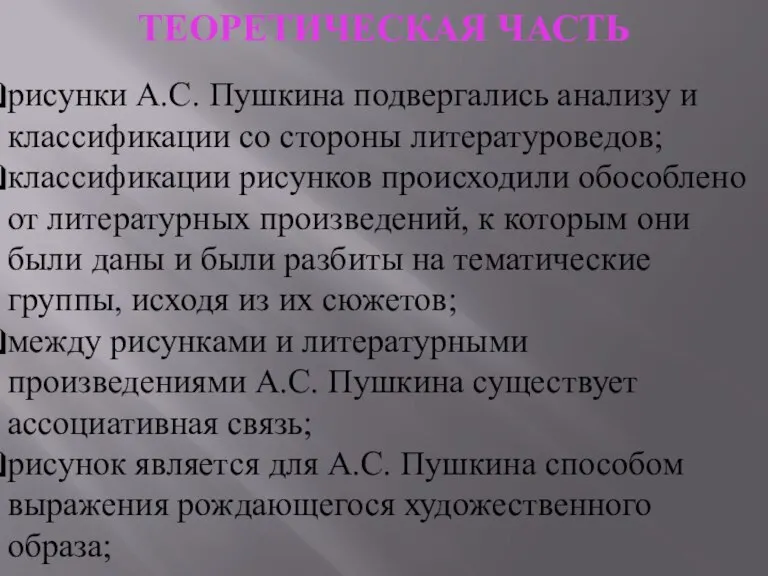 ТЕОРЕТИЧЕСКАЯ ЧАСТЬ

рисунки А.С. Пушкина подвергались анализу и классификации со стороны литературоведов;

классификации рисунков происходили обособлено от литературных произведений, к которым они были даны и были разбиты на тематические группы, исходя из их сюжетов;

между рисунками и литературными произведениями А.С. Пушкина существует ассоциативная связь;

рисунок является для А.С. Пушкина способом выражения рождающегося художественного образа;